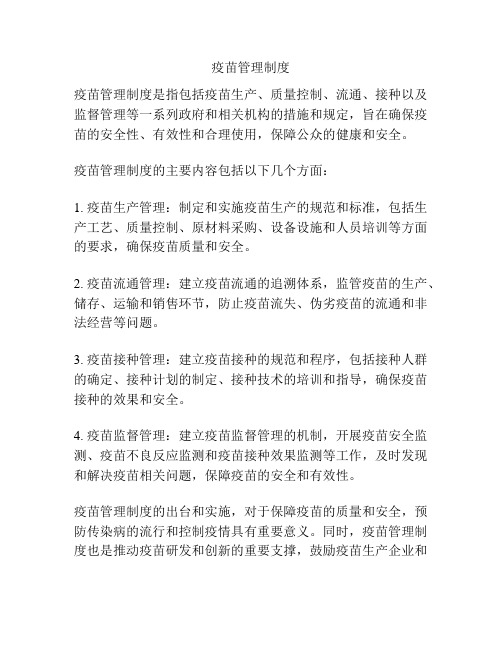 疫苗管理制度

疫苗管理制度是指包括疫苗生产、质量控制、流通、接种以及监督管理等一系列政府和相关机构的措施和规定，旨在确保疫苗的安全性、有效性和合理使用，保障公众的健康和安全。

疫苗管理制度的主要内容包括以下几个方面：

1. 疫苗生产管理：制定和实施疫苗生产的规范和标准，包括生产工艺、质量控制、原材料采购、设备设施和人员培训等方面的要求，确保疫苗质量和安全。

2. 疫苗流通管理：建立疫苗流通的追溯体系，监管疫苗的生产、储存、运输和销售环节，防止疫苗流失、伪劣疫苗的流通和非法经营等问题。

3. 疫苗接种管理：建立疫苗接种的规范和程序，包括接种人群的确定、接种计划的制定、接种技术的培训和指导，确保疫苗接种的效果和安全。

4. 疫苗监督管理：建立疫苗监督管理的机制，开展疫苗安全监测、疫苗不良反应监测和疫苗接种效果监测等工作，及时发现和解决疫苗相关问题，保障疫苗的安全和有效性。

疫苗管理制度的出台和实施，对于保障疫苗的质量和安全，预防传染病的流行和控制疫情具有重要意义。同时，疫苗管理制度也是推动疫苗研发和创新的重要支撑，鼓励疫苗生产企业和